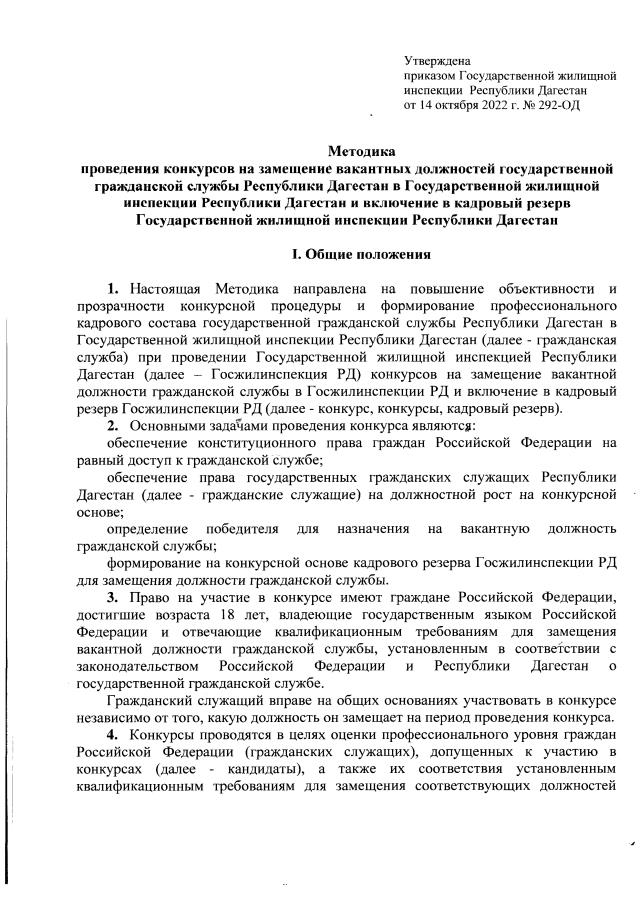 Утверждена
приказом Государственной жилищной инспекции Республики Дагестан
от 14 октября 2022 г. № 292-ОД

Методика
проведения конкурсов на замещение вакантных должностей государственной гражданской службы Республики Дагестан в Государственной жилищной инспекции Республики Дагестан и включение в кадровый резерв Государственной жилищной инспекции Республики Дагестан

I. Общие положения

1. Настоящая Методика направлена на повышение объективности и прозрачности конкурсной процедуры и формирование профессионального кадрового состава государственной гражданской службы Республики Дагестан в Государственной жилищной инспекции Республики Дагестан (далее - гражданская служба) при проведении Государственной жилищной инспекцией Республики Дагестан (далее – Госжилинспекция РД) конкурсов на замещение вакантной должности гражданской службы в Госжилинспекции РД и включение в кадровый резерв Госжилинспекции РД (далее - конкурс, конкурсы, кадровый резерв).

2. Основными задачами проведения конкурса являются:

обеспечение конституционного права граждан Российской Федерации на равный доступ к гражданской службе;

обеспечение права государственных гражданских служащих Республики Дагестан (далее - гражданские служащие) на должностной рост на конкурсной основе;

определение победителя для назначения на вакантную должность гражданской службы;

формирование на конкурсной основе кадрового резерва Госжилинспекции РД для замещения должности гражданской службы.

3. Право на участие в конкурсе имеют граждане Российской Федерации, достигшие возраста 18 лет, владеющие государственным языком Российской Федерации и отвечающие квалификационным требованиям для замещения вакантной должности гражданской службы, установленным в соответствии с законодательством Российской Федерации и Республики Дагестан о государственной гражданской службе.

Гражданский служащий вправе на общих основаниях участвовать в конкурсе независимо от того, какую должность он замещает на период проведения конкурса.

4. Конкурсы проводятся в целях оценки профессионального уровня граждан Российской Федерации (гражданских служащих), допущенных к участию в конкурсах (далее - кандидаты), а также их соответствия установленным квалификационным требованиям для замещения соответствующих должностей